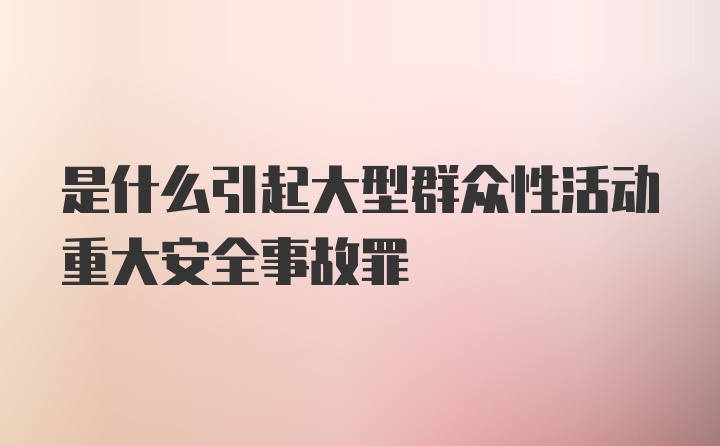 是什么引起大型群众性活动重大安全事故罪